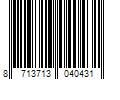 8 713713 040431